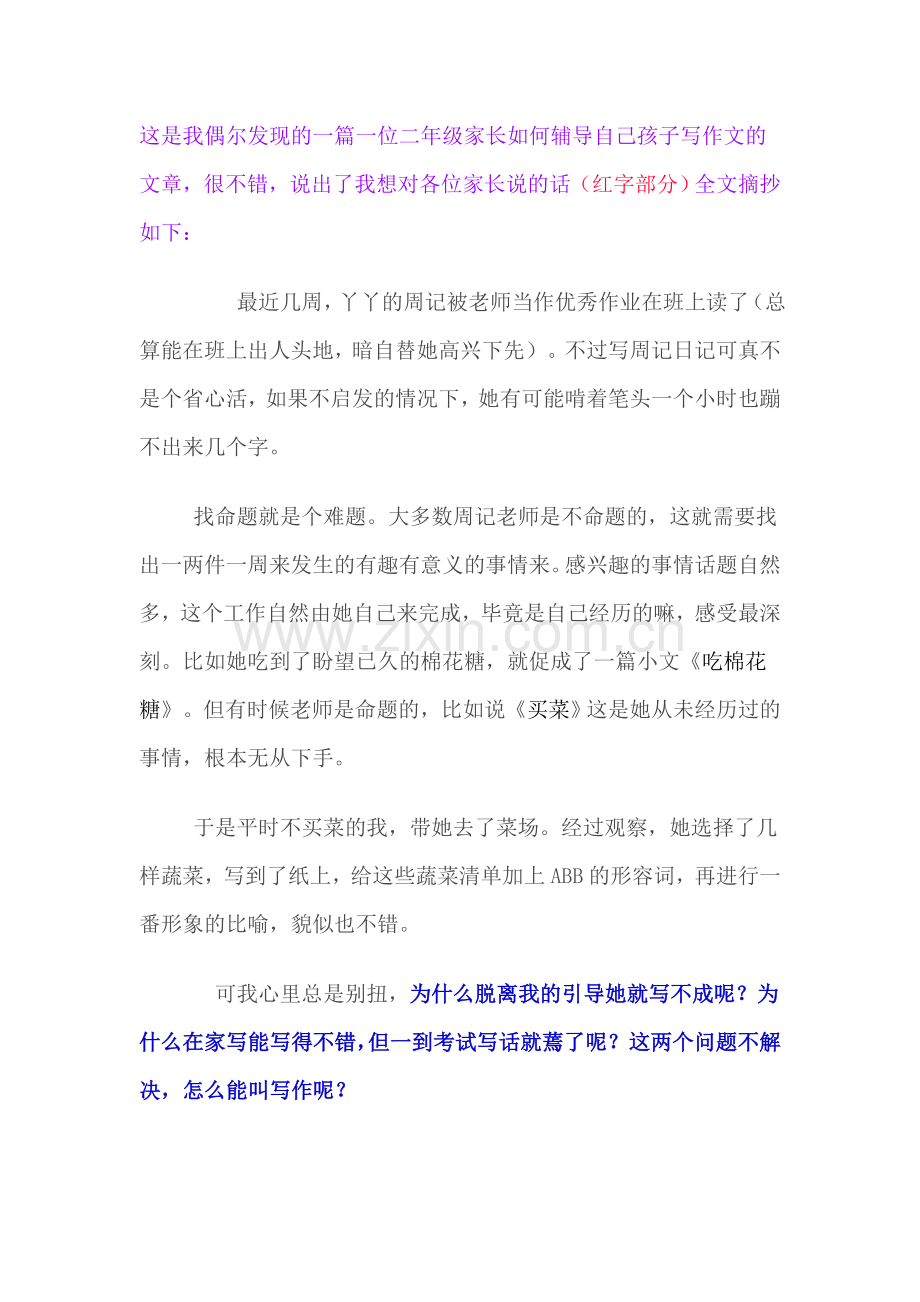 这是我偶尔发现的一篇一位二年级家长如何辅导自己孩子写作文的文章，很不错，说出了我想对各位家长说的话（红字部分）全文摘抄如下：

最近几周，丫丫的周记被老师当作优秀作业在班上读了（总算能在班上出人头地，暗自替她高兴下先）。不过写周记日记可真不是个省心活，如果不启发的情况下，她有可能啃着笔头一个小时也蹦不出来几个字。

找命题就是个难题。大多数周记老师是不命题的，这就需要找出一两件一周来发生的有趣有意义的事情来。感兴趣的事情话题自然多，这个工作自然由她自己来完成，毕竟是自己经历的嘛，感受最深刻。比如她吃到了盼望已久的棉花糖，就促成了一篇小文《吃棉花糖》。但有时候老师是命题的，比如说《买菜》这是她从未经历过的事情，根本无从下手。

于是平时不买菜的我，带她去了菜场。经过观察，她选择了几样蔬菜，写到了纸上，给这些蔬菜清单加上ABB的形容词，再进行一番形象的比喻，貌似也不错。

可我心里总是别扭，为什么脱离我的引导她就写不成呢？为什么在家写能写得不错，但一到考试写话就蔫了呢？这两个问题不解决，怎么能叫写作呢？

www.zixin.com.cn